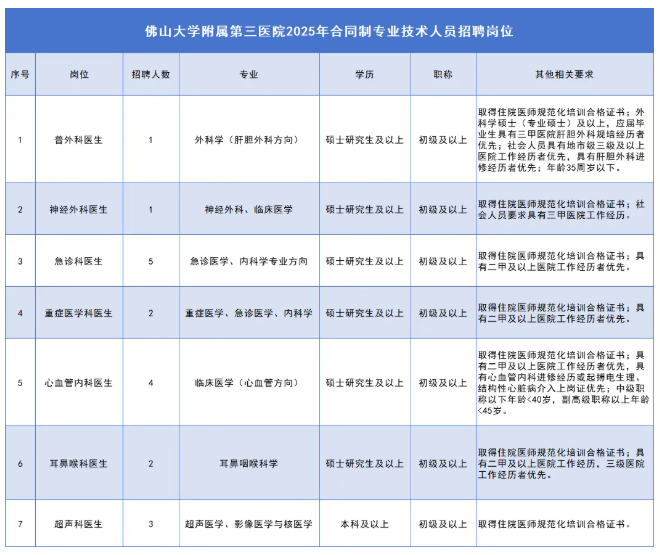 佛山大学附属第三医院2025年合同制专业技术人员招聘岗位

| 序号 | 岗位 | 招聘人数 | 专业 | 学历 | 职称 | 其他相关要求 |
|---|---|---|---|---|---|---|
| 1 | 普外科医生 | 1 | 外科学（肝胆外科方向） | 硕士研究生及以上 | 初级及以上 | 取得住院医师规范化培训合格证书；外科学硕士（专业硕士）及以上，应届毕业生具有三甲医院肝胆外科规培经历者优先；社会人员具有地市级三级及以上医院工作经历者优先，具有肝胆外科进修经历者优先；年龄35周岁以下。 |
| 2 | 神经外科医生 | 1 | 神经外科、临床医学 | 硕士研究生及以上 | 初级及以上 | 取得住院医师规范化培训合格证书；社会人员要求具有三甲医院工作经历。 |
| 3 | 急诊科医生 | 5 | 急诊医学、内科学专业方向 | 硕士研究生及以上 | 初级及以上 | 取得住院医师规范化培训合格证书；具有二甲及以上医院工作经历者优先。 |
| 4 | 重症医学科医生 | 2 | 重症医学、急诊医学、内科学 | 硕士研究生及以上 | 初级及以上 | 取得住院医师规范化培训合格证书；具有二甲及以上医院工作经历者优先。 |
| 5 | 心血管内科医生 | 4 | 临床医学（心血管方向） | 硕士研究生及以上 | 初级及以上 | 取得住院医师规范化培训合格证书；具有二甲及以上医院工作经历者优先，具有心血管内科进修经历或起搏电生理、结构性心脏病介入上岗证优先；中级职称以下年龄<40岁，副高级职称以上年龄<45岁。 |
| 6 | 耳鼻喉科医生 | 2 | 耳鼻咽喉科学 | 硕士研究生及以上 | 初级及以上 | 取得住院医师规范化培训合格证书；具有二甲及以上医院工作经历，三级医院工作经历者优先。 |
| 7 | 超声科医生 | 3 | 超声医学、影像医学与核医学 | 本科及以上 | 初级及以上 | 取得住院医师规范化培训合格证书。 |